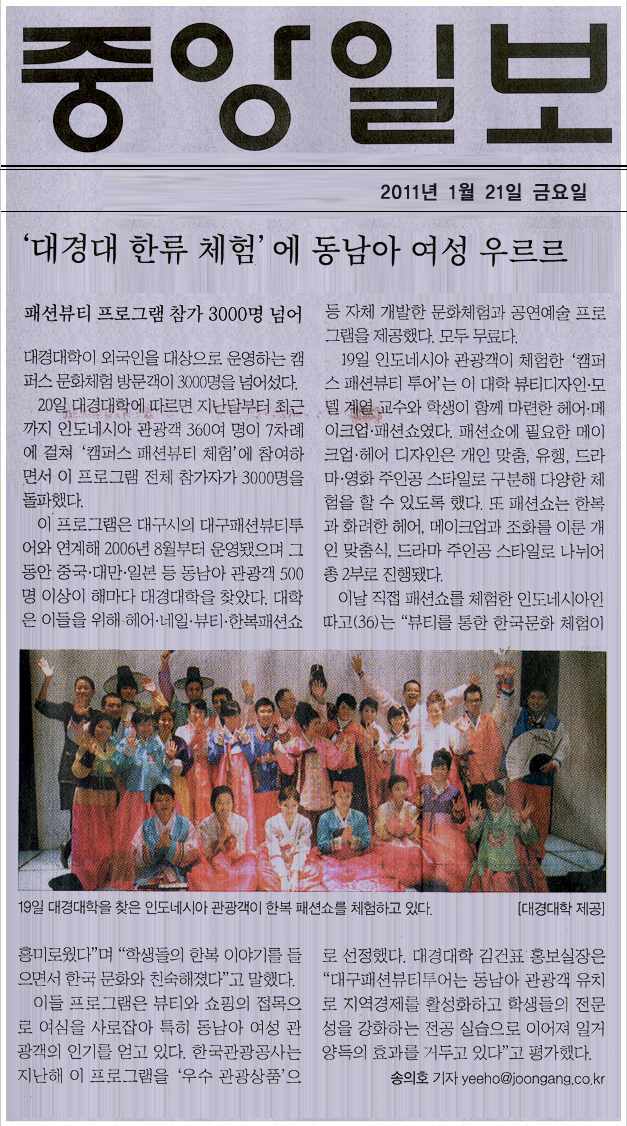 중앙일보

2011년 1월 21일 금요일

'대경대 한류 체험'에 동남아 여성 우르르

패션뷰티 프로그램 참가 3000명 넘어

대경대학이 외국인을 대상으로 운영하는 캠퍼스 문화체험 방문객이 3000명을 넘어섰다.

20일 대경대학에 따르면 지난달부터 최근까지 인도네시아 관광객 360여 명이 7차례에 걸쳐 '캠퍼스 패션뷰티 체험'에 참여하면서 이 프로그램 전체 참가자가 3000명을 돌파했다.

이 프로그램은 대구시의 대구패션뷰티투어와 연계해 2006년 8월부터 운영됐으며 그동안 중국·대만·일본 등 동남아 관광객 500명 이상이 해마다 대경대학을 찾았다. 대학은 이들을 위해 헤어·네일·뷰티·한복패션쇼 등 자체 개발한 문화체험과 공연예술 프로그램을 제공했다. 모두 무료다.

19일 인도네시아 관광객이 체험한 '캠퍼스 패션뷰티 투어'는 이 대학 뷰티디자인·모델 계열 교수와 학생이 함께 마련한 헤어·메이크업·패션쇼였다. 패션쇼에 필요한 메이크업·헤어 디자인은 개인 맞춤, 유행, 드라마·영화 주인공 스타일로 구분해 다양한 체험을 할 수 있도록 했다. 또 패션쇼는 한복과 화려한 헤어, 메이크업과 조화를 이룬 개인 맞춤식, 드라마 주인공 스타일로 나뉘어 총 2부로 진행됐다.

이날 직접 패션쇼를 체험한 인도네시아인 따고(36)는 "뷰티를 통한 한국문화 체험이

19일 대경대학을 찾은 인도네시아 관광객이 한복 패션쇼를 체험하고 있다. [대경대학 제공]

흥미로웠다"며 "학생들의 한복 이야기를 들으면서 한국 문화와 친숙해졌다"고 말했다.

이들 프로그램은 뷰티와 쇼핑의 접목으로 여심을 사로잡아 특히 동남아 여성 관광객의 인기를 얻고 있다. 한국관광공사는 지난해 이 프로그램을 '우수 관광상품'으로 선정했다. 대경대학 김건표 홍보실장은 "대구패션뷰티투어는 동남아 관광객 유치로 지역경제를 활성화하고 학생들의 전문성을 강화하는 전공 실습으로 이어져 일거양득의 효과를 거두고 있다"고 평가했다.

송의호 기자 yeeho@joongang.co.kr